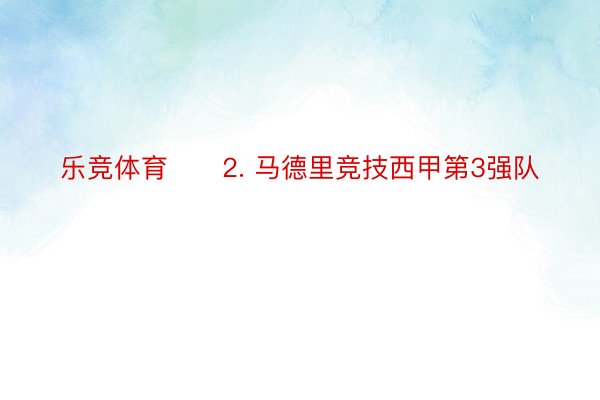 乐竞体育　　2. 马德里竞技西甲第3强队